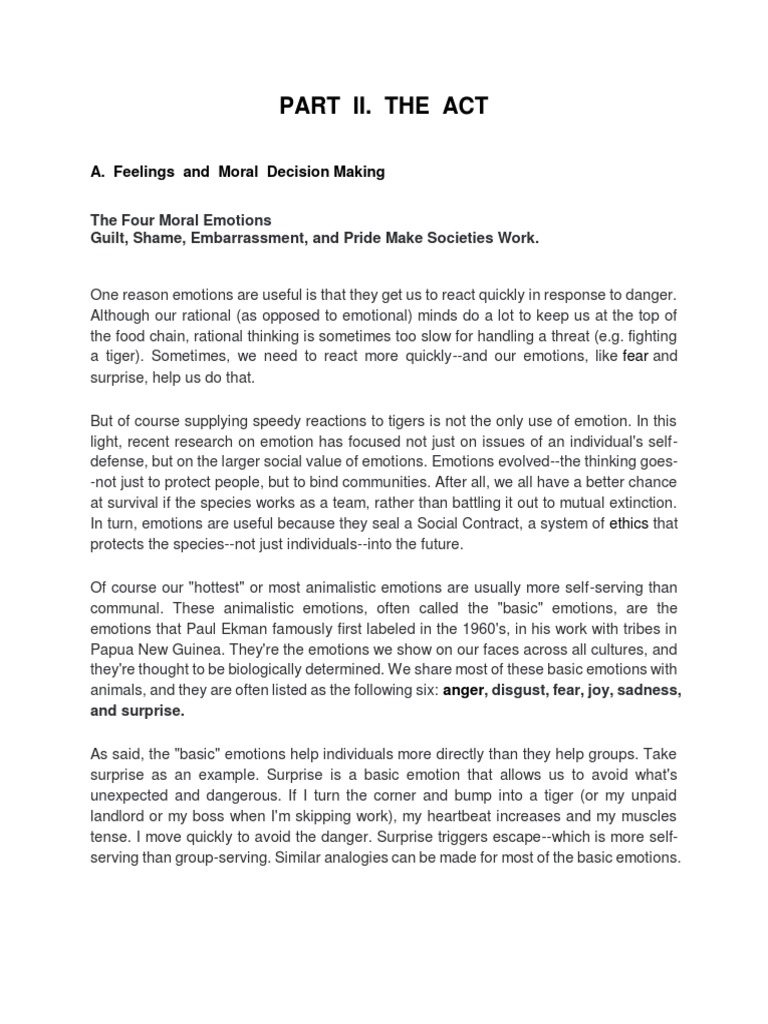 PART II. THE ACT

A. Feelings and Moral Decision Making

The Four Moral Emotions
Guilt, Shame, Embarrassment, and Pride Make Societies Work.

One reason emotions are useful is that they get us to react quickly in response to danger. Although our rational (as opposed to emotional) minds do a lot to keep us at the top of the food chain, rational thinking is sometimes too slow for handling a threat (e.g. fighting a tiger). Sometimes, we need to react more quickly--and our emotions, like fear and surprise, help us do that.

But of course supplying speedy reactions to tigers is not the only use of emotion. In this light, recent research on emotion has focused not just on issues of an individual's self-defense, but on the larger social value of emotions. Emotions evolved--the thinking goes--not just to protect people, but to bind communities. After all, we all have a better chance at survival if the species works as a team, rather than battling it out to mutual extinction. In turn, emotions are useful because they seal a Social Contract, a system of ethics that protects the species--not just individuals--into the future.

Of course our "hottest" or most animalistic emotions are usually more self-serving than communal. These animalistic emotions, often called the "basic" emotions, are the emotions that Paul Ekman famously first labeled in the 1960's, in his work with tribes in Papua New Guinea. They're the emotions we show on our faces across all cultures, and they're thought to be biologically determined. We share most of these basic emotions with animals, and they are often listed as the following six: anger, disgust, fear, joy, sadness, and surprise.

As said, the "basic" emotions help individuals more directly than they help groups. Take surprise as an example. Surprise is a basic emotion that allows us to avoid what's unexpected and dangerous. If I turn the corner and bump into a tiger (or my unpaid landlord or my boss when I'm skipping work), my heartbeat increases and my muscles tense. I move quickly to avoid the danger. Surprise triggers escape--which is more self-serving than group-serving. Similar analogies can be made for most of the basic emotions.